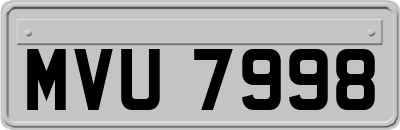 MVU 7998